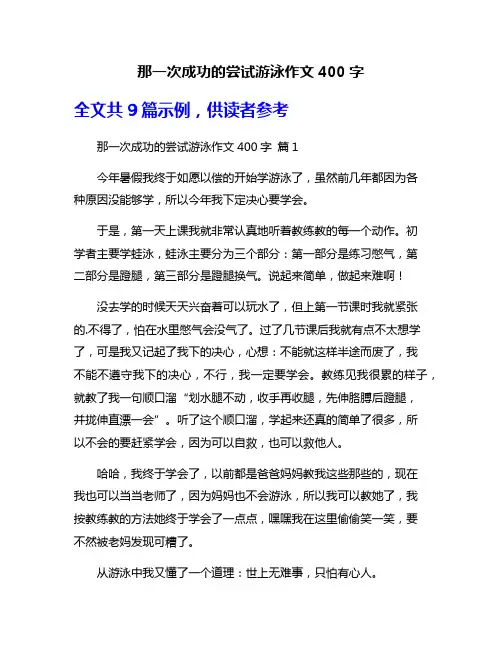 那一次成功的尝试游泳作文 400 字

全文共 9 篇示例，供读者参考

那一次成功的尝试游泳作文 400 字 篇 1

今年暑假我终于如愿以偿的开始学游泳了，虽然前几年都因为各种原因没能够学，所以今年我下定决心要学会。

于是，第一天上课我就非常认真地听着教练教的每一个动作。初学者主要学蛙泳，蛙泳主要分为三个部分：第一部分是练习憋气，第二部分是蹬腿，第三部分是蹬腿换气。说起来简单，做起来难啊！

没去学的时候天天兴奋着可以玩水了，但上第一节课时我就紧张的.不得了，怕在水里憋气会没气了。过了几节课后我就有点不太想学了，可是我又记起了我下的决心，心想：不能就这样半途而废了，我不能不遵守我下的决心，不行，我一定要学会。教练见我很累的样子，就教了我一句顺口溜“划水腿不动，收手再收腿，先伸胳膊后蹬腿，并拢伸直漂一会”。听了这个顺口溜，学起来还真的简单了很多，所以不会的要赶紧学会，因为可以自救，也可以救他人。

哈哈，我终于学会了，以前都是爸爸妈妈教我这些那些的，现在我也可以当当老师了，因为妈妈也不会游泳，所以我可以教她了，我按教练教的方法她终于学会了一点点，嘿嘿我在这里偷偷笑一笑，要不然被老妈发现可糟了。

从游泳中我又懂了一个道理：世上无难事，只怕有心人。